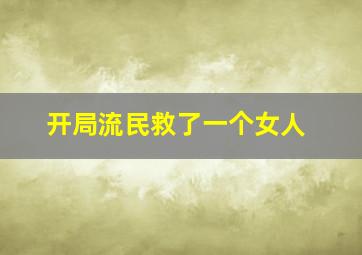 开局流民救了一个女人